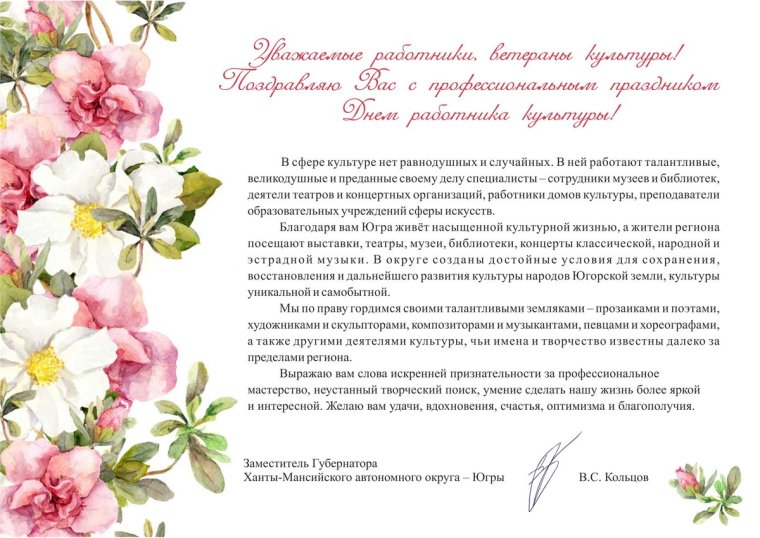 Уважаемые работники, ветераны культуры!
Поздравляю Вас с профессиональным праздником
Днем работника культуры!

В сфере культуре нет равнодушных и случайных. В ней работают талантливые, великодушные и преданные своему делу специалисты – сотрудники музеев и библиотек, деятели театров и концертных организаций, работники домов культуры, преподаватели образовательных учреждений сферы искусств.

Благодаря вам Югра живёт насыщенной культурной жизнью, а жители региона посещают выставки, театры, музеи, библиотеки, концерты классической, народной и эстрадной музыки. В округе созданы достойные условия для сохранения, восстановления и дальнейшего развития культуры народов Югорской земли, культуры уникальной и самобытной.

Мы по праву гордимся своими талантливыми земляками – прозаиками и поэтами, художниками и скульпторами, композиторами и музыкантами, певцами и хореографами, а также другими деятелями культуры, чьи имена и творчество известны далеко за пределами региона.

Выражаю вам слова искренней признательности за профессиональное мастерство, неустанный творческий поиск, умение сделать нашу жизнь более яркой и интересной. Желаю вам удачи, вдохновения, счастья, оптимизма и благополучия.

Заместитель Губернатора
Ханты-Мансийского автономного округа – Югры

В.С. Кольцов